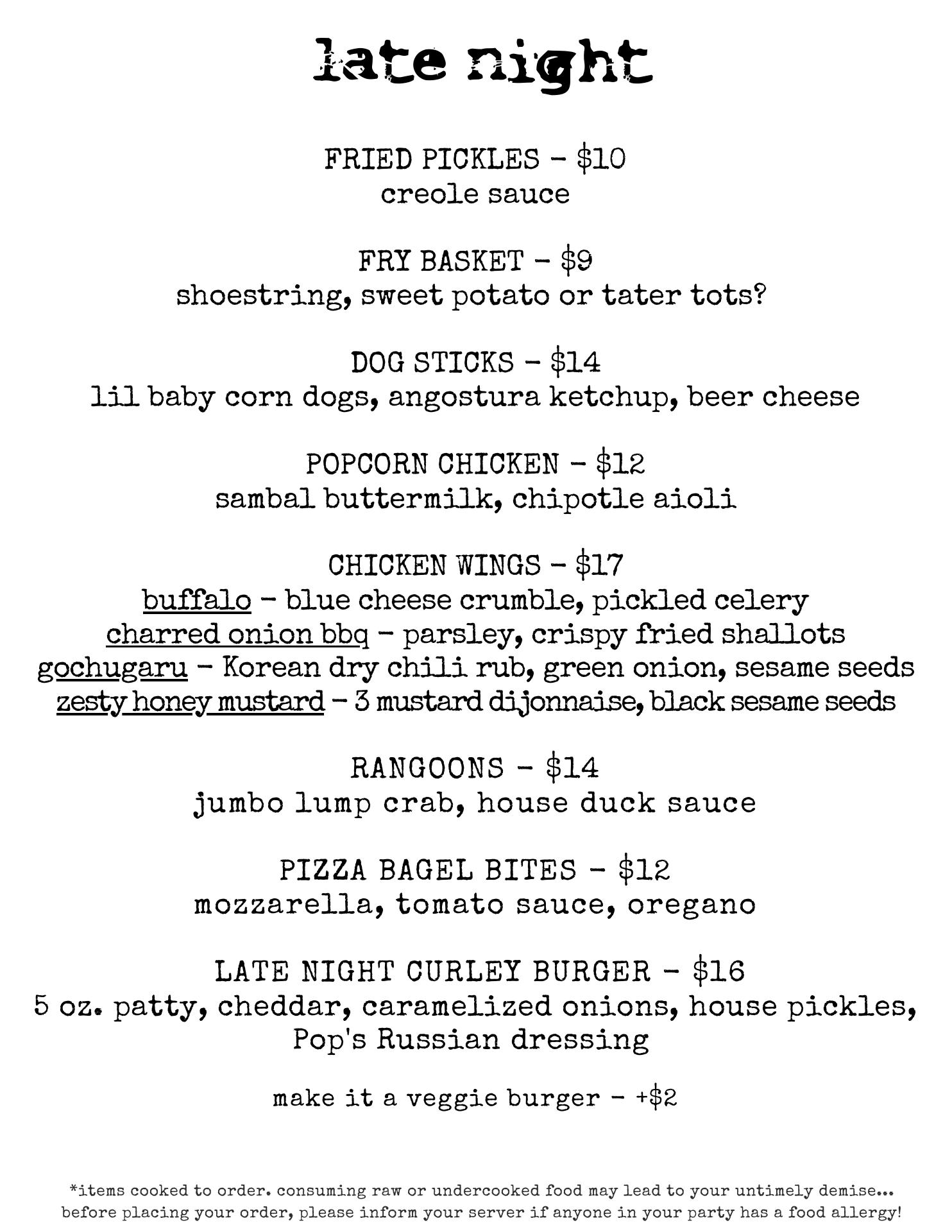 late night

FRIED PICKLES - $10
creole sauce

FRY BASKET - $9
shoestring, sweet potato or tater tots?

DOG STICKS - $14
lil baby corn dogs, angostura ketchup, beer cheese

POPCORN CHICKEN - $12
sambal buttermilk, chipotle aioli

CHICKEN WINGS - $17
buffalo - blue cheese crumble, pickled celery
charred onion bbq - parsley, crispy fried shallots
gochugaru - Korean dry chili rub, green onion, sesame seeds
zesty honey mustard - 3 mustard dijonnaise, black sesame seeds

RANGOONS - $14
jumbo lump crab, house duck sauce

PIZZA BAGEL BITES - $12
mozzarella, tomato sauce, oregano

LATE NIGHT CURLEY BURGER - $16
5 oz. patty, cheddar, caramelized onions, house pickles, Pop's Russian dressing

make it a veggie burger - +$2

*items cooked to order. consuming raw or undercooked food may lead to your untimely demise... before placing your order, please inform your server if anyone in your party has a food allergy!